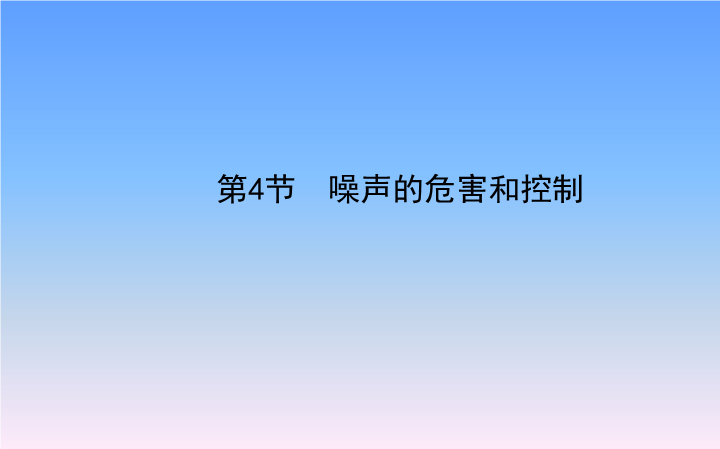 第4节　噪声的危害和控制